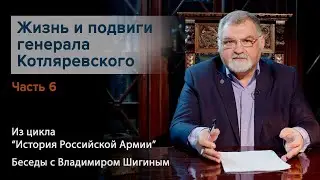 Жизнь и подвиги генерала Котляревского

Часть 6

Из цикла
"История Российской Армии"

Беседы с Владимиром Шигиным